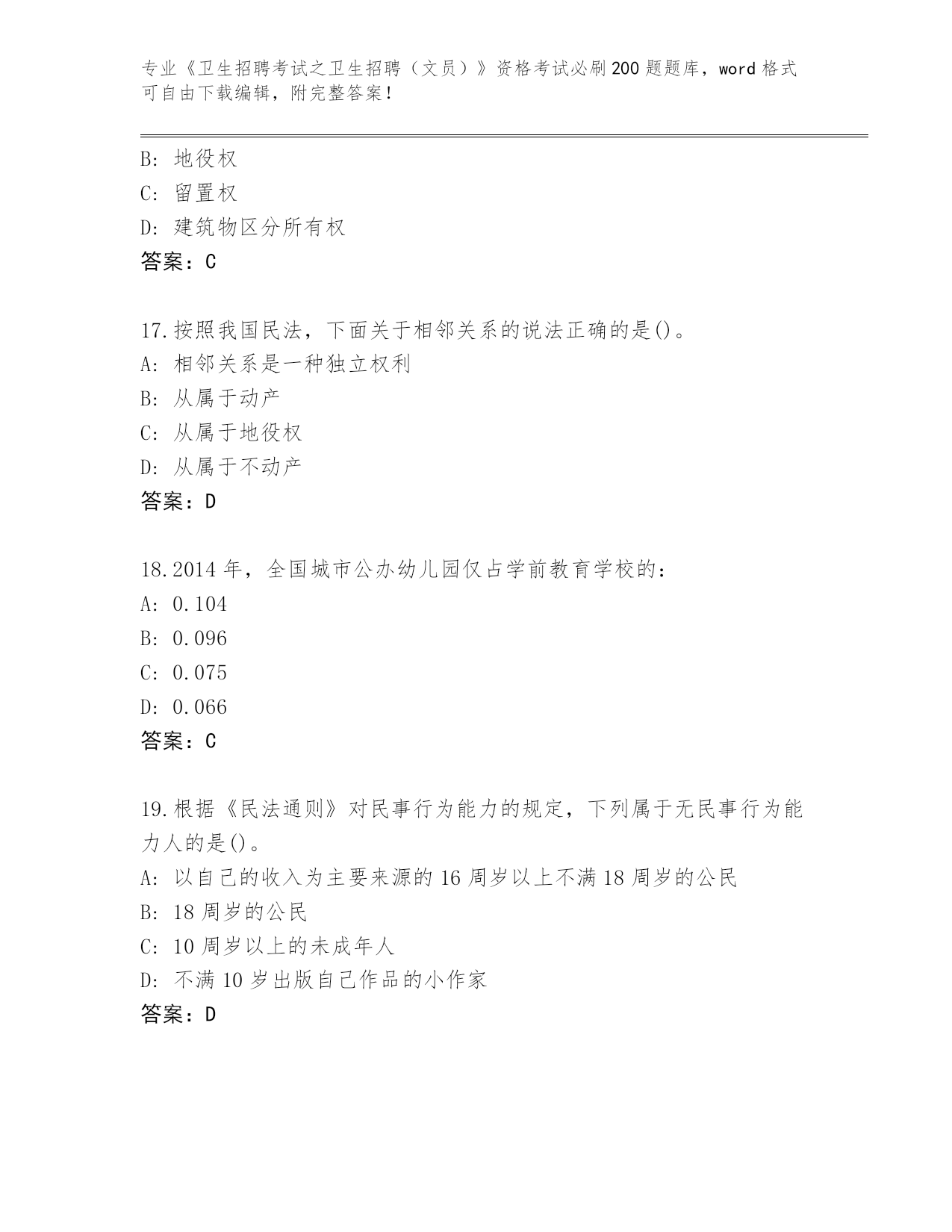 专业《卫生招聘考试之卫生招聘（文员）》资格考试必刷200题题库，word格式可自由下载编辑，附完整答案！

B: 地役权
C: 留置权
D: 建筑物区分所有权
答案：C

17.按照我国民法，下面关于相邻关系的说法正确的是()。
A: 相邻关系是一种独立权利
B: 从属于动产
C: 从属于地役权
D: 从属于不动产
答案：D

18.2014年，全国城市公办幼儿园仅占学前教育学校的：
A: 0.104
B: 0.096
C: 0.075
D: 0.066
答案：C

19.根据《民法通则》对民事行为能力的规定，下列属于无民事行为能力人的是()。
A: 以自己的收入为主要来源的16周岁以上不满18周岁的公民
B: 18周岁的公民
C: 10周岁以上的未成年人
D: 不满10岁出版自己作品的小作家
答案：D